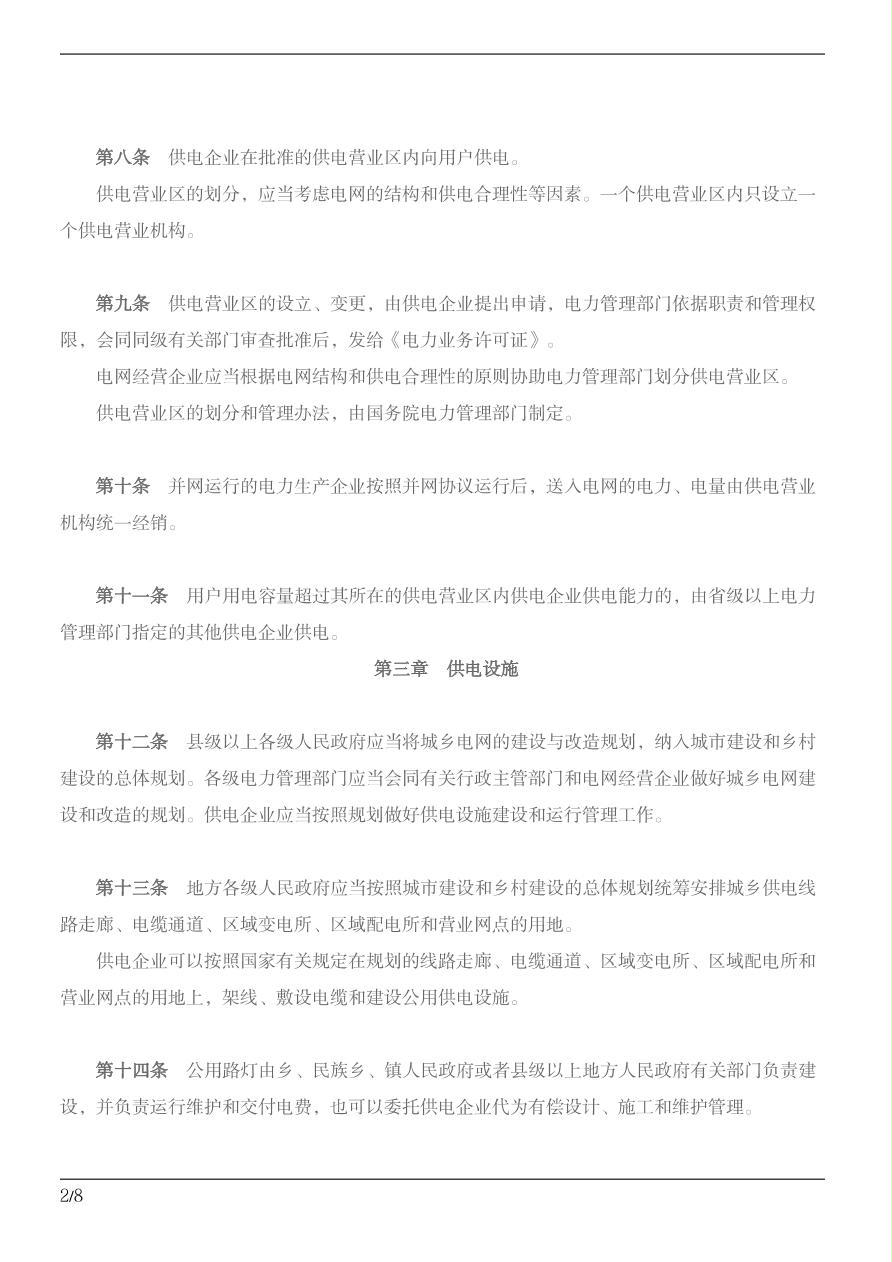 第八条 供电企业在批准的供电营业区内向用户供电。

供电营业区的划分，应当考虑电网的结构和供电合理性等因素。一个供电营业区内只设立一个供电营业机构。

第九条 供电营业区的设立、变更，由供电企业提出申请，电力管理部门依据职责和管理权限，会同同级有关部门审查批准后，发给《电力业务许可证》。

电网经营企业应当根据电网结构和供电合理性的原则协助电力管理部门划分供电营业区。

供电营业区的划分和管理办法，由国务院电力管理部门制定。

第十条 并网运行的电力生产企业按照并网协议运行后，送入电网的电力、电量由供电营业机构统一经销。

第十一条 用户用电容量超过其所在的供电营业区内供电企业供电能力的，由省级以上电力管理部门指定的其他供电企业供电。

第三章 供电设施

第十二条 县级以上各级人民政府应当将城乡电网的建设与改造规划，纳入城市建设和乡村建设的总体规划。各级电力管理部门应当会同有关行政主管部门和电网经营企业做好城乡电网建设和改造的规划。供电企业应当按照规划做好供电设施建设和运行管理工作。

第十三条 地方各级人民政府应当按照城市建设和乡村建设的总体规划统筹安排城乡供电线路走廊、电缆通道、区域变电所、区域配电所和营业网点的用地。

供电企业可以按照国家有关规定在规划的线路走廊、电缆通道、区域变电所、区域配电所和营业网点的用地上，架线、敷设电缆和建设公用供电设施。

第十四条 公用路灯由乡、民族乡、镇人民政府或者县级以上地方人民政府有关部门负责建设，并负责运行维护和交付电费，也可以委托供电企业代为有偿设计、施工和维护管理。

2/8